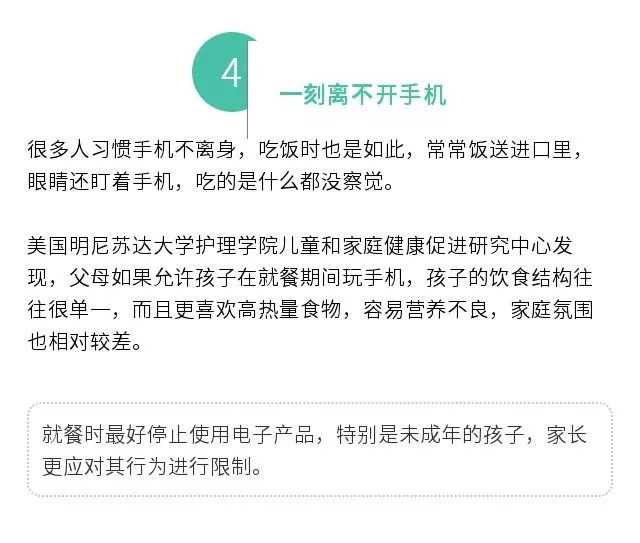 4

一刻离不开手机

很多人习惯手机不离身，吃饭时也是如此，常常饭送进口里，眼睛还盯着手机，吃的是什么都没察觉。

美国明尼苏达大学护理学院儿童和家庭健康促进研究中心发现，父母如果允许孩子在就餐期间玩手机，孩子的饮食结构往往很单一，而且更喜欢高热量食物，容易营养不良，家庭氛围也相对较差。

就餐时最好停止使用电子产品，特别是未成年的孩子，家长更应对其行为进行限制。